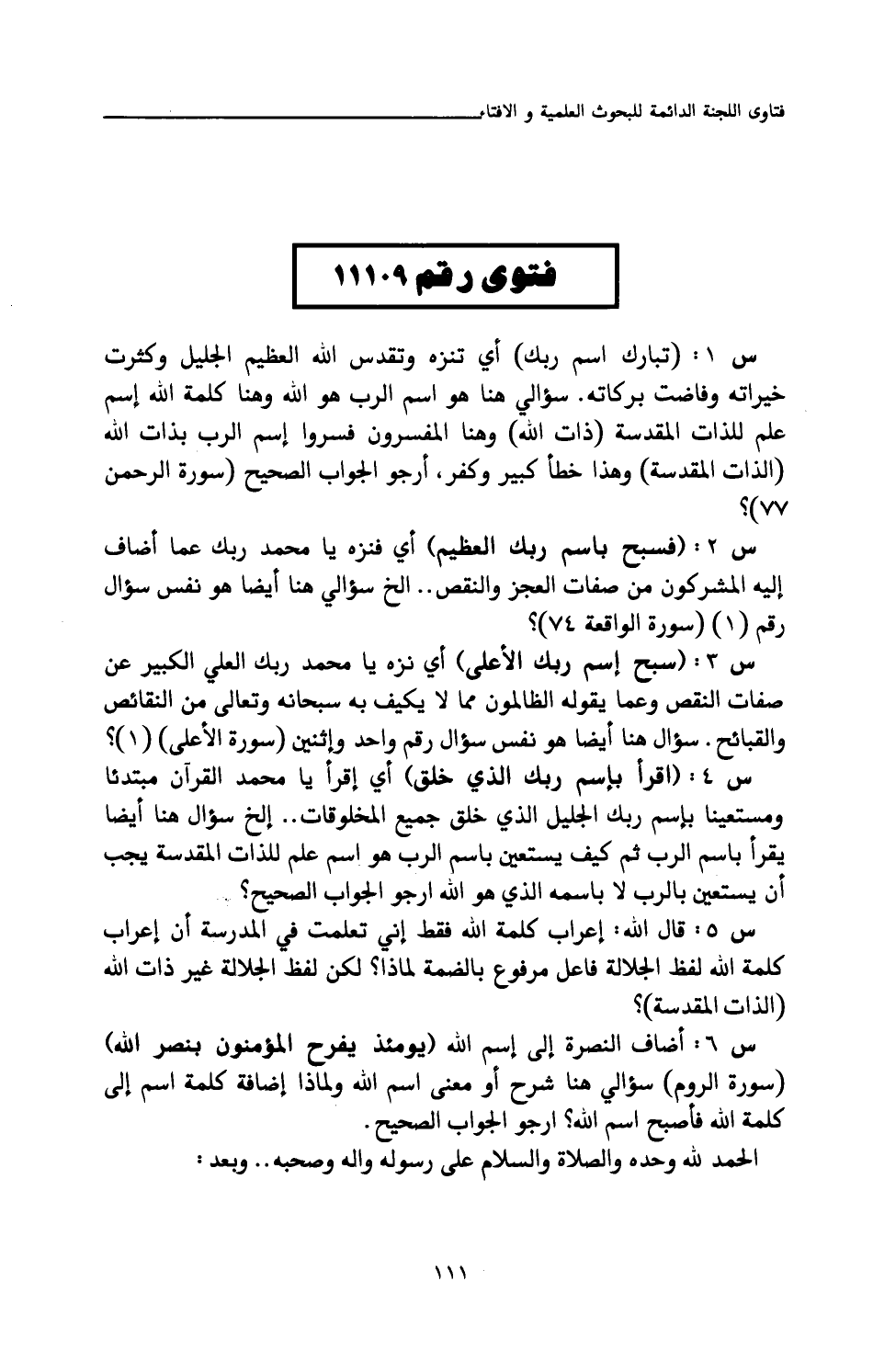 فتاوى اللجنة الدائمة للبحوث العلمية و الافتاء

فتوى رقم ١١١٠٩

س ١ : (تبارك اسم ربك) أي تنزه وتقدس الله العظيم الجليل وكثرت خيراته وفاضت بركاته. سؤالي هنا هو اسم الرب هو الله وهنا كلمة الله إسم علم للذات المقدسة (ذات الله) وهنا المفسرون فسروا إسم الرب بذات الله (الذات المقدسة) وهذا خطأ كبير وكفر، أرجو الجواب الصحيح (سورة الرحمن ٧٧)؟

س ٢ : (فسبح باسم ربك العظيم) أي فنزه يا محمد ربك عما أضاف إليه المشركون من صفات العجز والنقص.. الخ سؤالي هنا أيضا هو نفس سؤال رقم (١) (سورة الواقعة ٧٤)؟

س ٣ : (سبح إسم ربك الأعلى) أي نزه يا محمد ربك العلي الكبير عن صفات النقص وعما يقوله الظالمون مما لا يكيف به سبحانه وتعالى من النقائص والقبائح. سؤال هنا أيضا هو نفس سؤال رقم واحد وإثنين (سورة الأعلى) (١)؟

س ٤ : (اقرأ بإسم ربك الذي خلق) أي إقرأ يا محمد القرآن مبتدئا ومستعينا بإسم ربك الجليل الذي خلق جميع المخلوقات.. إلخ سؤال هنا أيضا يقرأ باسم الرب ثم كيف يستعين باسم الرب هو اسم علم للذات المقدسة يجب أن يستعين بالرب لا باسمه الذي هو الله ارجو الجواب الصحيح؟

س ٥ : قال الله: إعراب كلمة الله فقط إني تعلمت في المدرسة أن إعراب كلمة الله لفظ الجلالة فاعل مرفوع بالضمة لماذا؟ لكن لفظ الجلالة غير ذات الله (الذات المقدسة)؟

س ٦ : أضاف النصرة إلى إسم الله (يومئذ يفرح المؤمنون بنصر الله) (سورة الروم) سؤالي هنا شرح أو معنى اسم الله ولماذا إضافة كلمة اسم إلى كلمة الله فأصبح اسم الله؟ ارجو الجواب الصحيح.

الحمد لله وحده والصلاة والسلام على رسوله واله وصحبه.. وبعد :

١١١